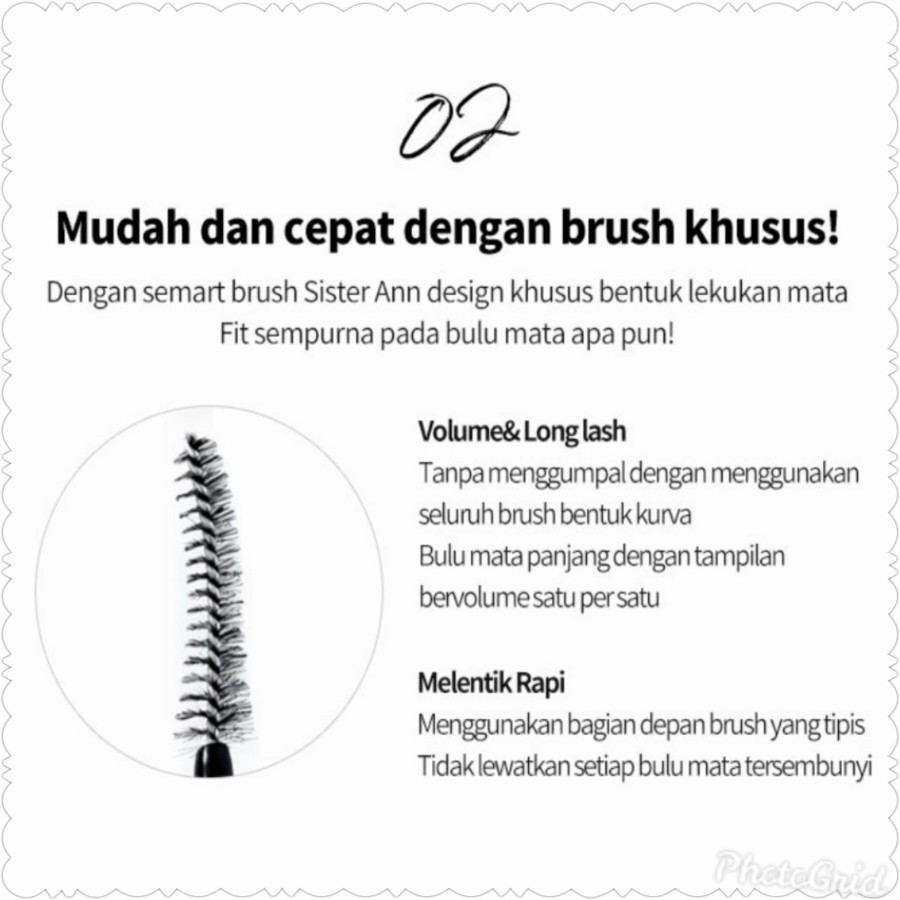 02

Mudah dan cepat dengan brush khusus!

Dengan semart brush Sister Ann design khusus bentuk lekukan mata
Fit sempurna pada bulu mata apa pun!

Volume& Long lash
Tanpa menggumpal dengan menggunakan seluruh brush bentuk kurva
Bulu mata panjang dengan tampilan bervolume satu per satu

Melentik Rapi
Menggunakan bagian depan brush yang tipis
Tidak lewatkan setiap bulu mata tersembunyi

PhotoGrid